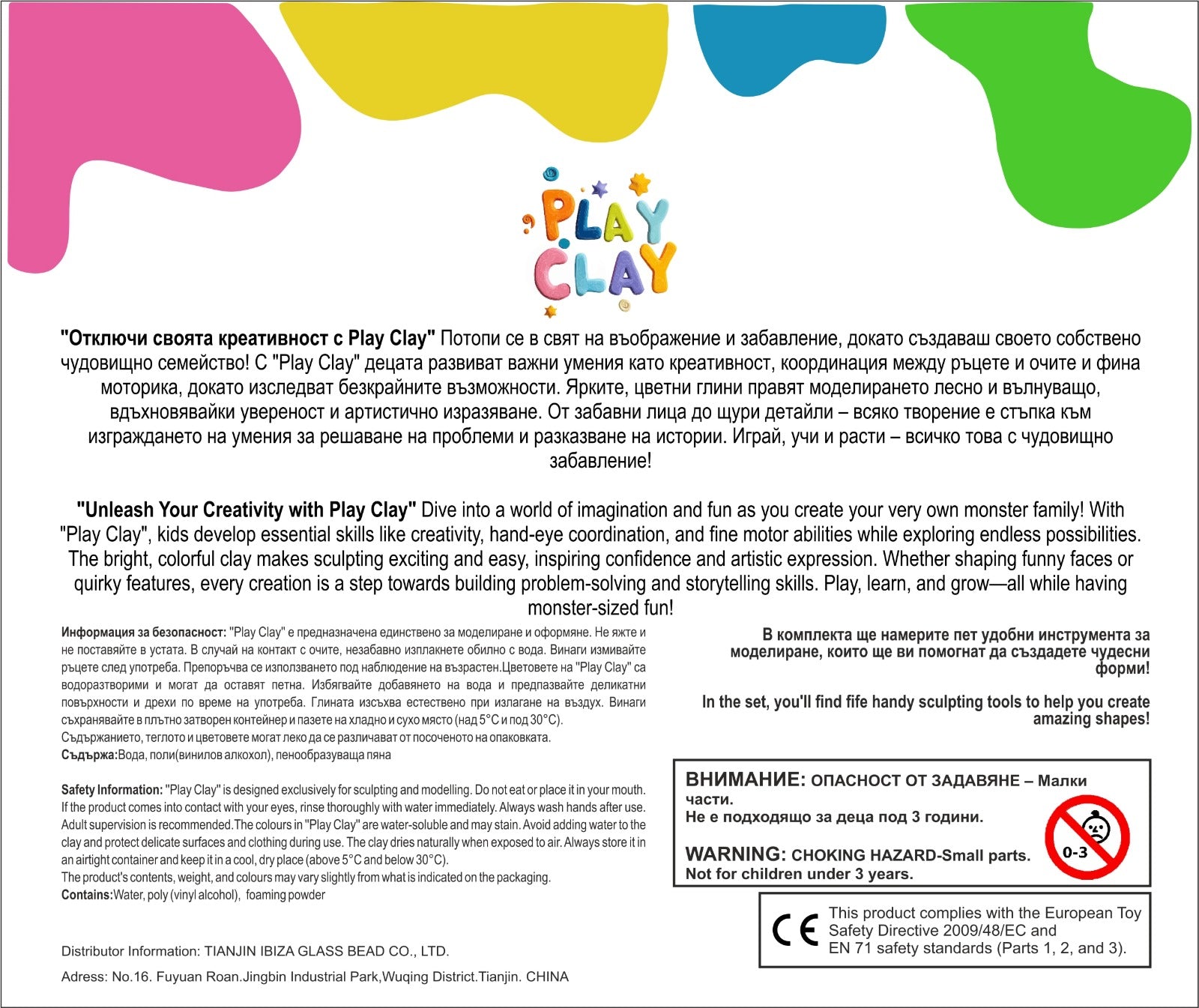 PLAY CLAY

"Отключи своята креативност с Play Clay" Потопи се в свят на въображение и забавление, докато създаваш своето собствено чудовищно семейство! С "Play Clay" децата развиват важни умения като креативност, координация между ръцете и очите и фина моторика, докато изследват безкрайните възможности. Ярките, цветни глини правят моделирането лесно и вълнуващо, вдъхновявайки увереност и артистично изразяване. От забавни лица до щури детайли – всяко творение е стъпка към изграждането на умения за решаване на проблеми и разказване на истории. Играй, учи и расти – всичко това с чудовищно забавление!

"Unleash Your Creativity with Play Clay" Dive into a world of imagination and fun as you create your very own monster family! With "Play Clay", kids develop essential skills like creativity, hand-eye coordination, and fine motor abilities while exploring endless possibilities. The bright, colorful clay makes sculpting exciting and easy, inspiring confidence and artistic expression. Whether shaping funny faces or quirky features, every creation is a step towards building problem-solving and storytelling skills. Play, learn, and grow—all while having monster-sized fun!

Информация за безопасност: "Play Clay" е предназначена единствено за моделиране и оформяне. Не яжте и не поставяйте в устата. В случай на контакт с очите, незабавно изплакнете обилно с вода. Винаги измивайте ръцете след употреба. Препоръчва се използването под наблюдение на възрастен.Цветовете на "Play Clay" са водоразтворими и могат да оставят петна. Избягвайте добавянето на вода и предпазвайте деликатни повърхности и дрехи по време на употреба. Глината изсъхва естествено при излагане на въздух. Винаги съхранявайте в плътно затворен контейнер и пазете на хладно и сухо място (над 5°C и под 30°C).
Съдържанието, теглото и цветовете могат леко да се различават от посоченото на опаковката.
Съдържа:Вода, поли(винилов алкохол), пенообразуваща пяна

Safety Information: "Play Clay" is designed exclusively for sculpting and modelling. Do not eat or place it in your mouth. If the product comes into contact with your eyes, rinse thoroughly with water immediately. Always wash hands after use. Adult supervision is recommended.The colours in "Play Clay" are water-soluble and may stain. Avoid adding water to the clay and protect delicate surfaces and clothing during use. The clay dries naturally when exposed to air. Always store it in an airtight container and keep it in a cool, dry place (above 5°C and below 30°C).
The product's contents, weight, and colours may vary slightly from what is indicated on the packaging.
Contains:Water, poly (vinyl alcohol), foaming powder

Distributor Information: TIANJIN IBIZA GLASS BEAD CO., LTD.

Adress: No.16. Fuyuan Roan.Jingbin Industrial Park,Wuqing District.Tianjin. CHINA

В комплекта ще намерите пет удобни инструмента за моделиране, които ще ви помогнат да създадете чудесни форми!

In the set, you'll find fife handy sculpting tools to help you create amazing shapes!

ВНИМАНИЕ: ОПАСНОСТ ОТ ЗАДАВЯНЕ – Малки части.
Не е подходящо за деца под 3 години.

WARNING: CHOKING HAZARD-Small parts.
Not for children under 3 years.

0-3

CE
This product complies with the European Toy Safety Directive 2009/48/EC and EN 71 safety standards (Parts 1, 2, and 3).